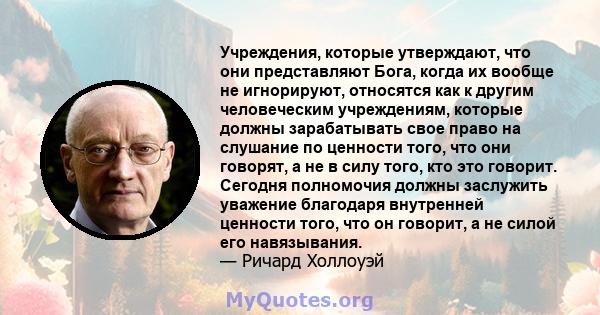 Учреждения, которые утверждают, что они представляют Бога, когда их вообще не игнорируют, относятся как к другим человеческим учреждениям, которые должны зарабатывать свое право на слушание по ценности того, что они говорят, а не в силу того, кто это говорит. Сегодня полномочия должны заслужить уважение благодаря внутренней ценности того, что он говорит, а не силой его навязывания.
— Ричард Холлоуэй

MyQuotes.org